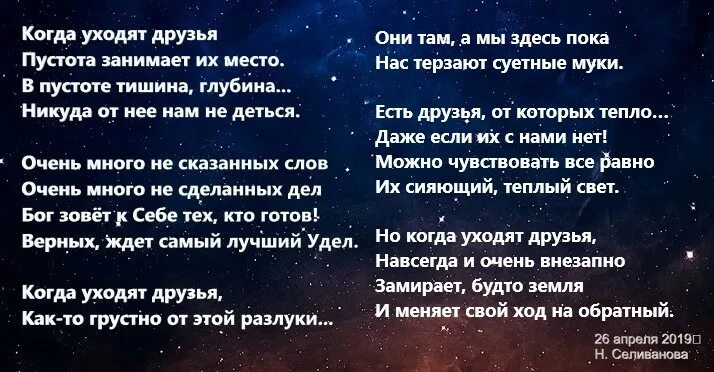 Когда уходят друзья
Пустота занимает их место.
В пустоте тишина, глубина...
Никуда от нее нам не деться.

Очень много не сказанных слов
Очень много не сделанных дел
Бог зовёт к Себе тех, кто готов!
Верных, ждет самый лучший Удел.

Когда уходят друзья,
Как-то грустно от этой разлуки...

Они там, а мы здесь пока
Нас терзают суетные муки.

Есть друзья, от которых тепло...
Даже если их с нами нет!
Можно чувствовать все равно
Их сияющий, теплый свет.

Но когда уходят друзья,
Навсегда и очень внезапно
Замирает, будто земля
И меняет свой ход на обратный.

26 апреля 2019
Н. Селиванова